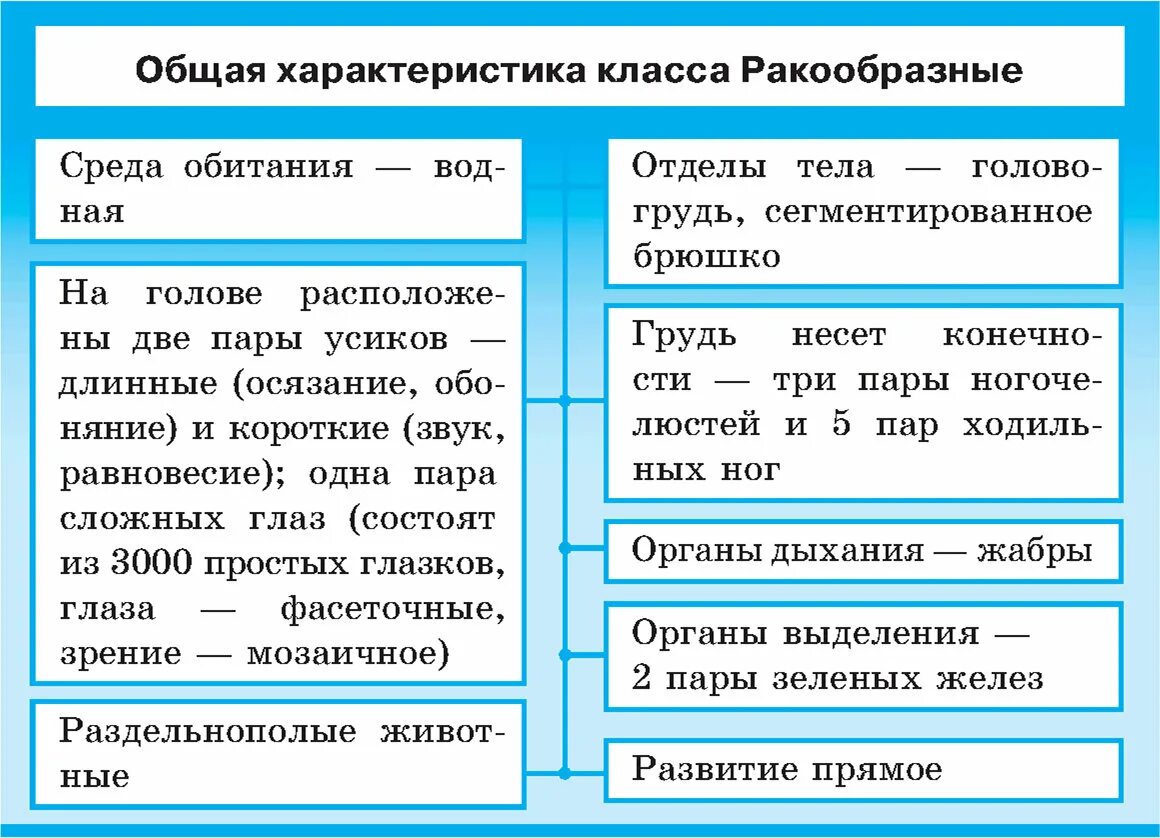 Общая характеристика класса Ракообразные

Среда обитания — водная

На голове расположены две пары усиков — длинные (осязание, обоняние) и короткие (звук, равновесие); одна пара сложных глаз (состоят из 3000 простых глазков, глаза — фасеточные, зрение — мозаичное)

Раздельнополые животные

Отделы тела — головогрудь, сегментированное брюшко

Грудь несет конечности — три пары ногочелюстей и 5 пар ходильных ног

Органы дыхания — жабры

Органы выделения — 2 пары зеленых желез

Развитие прямое